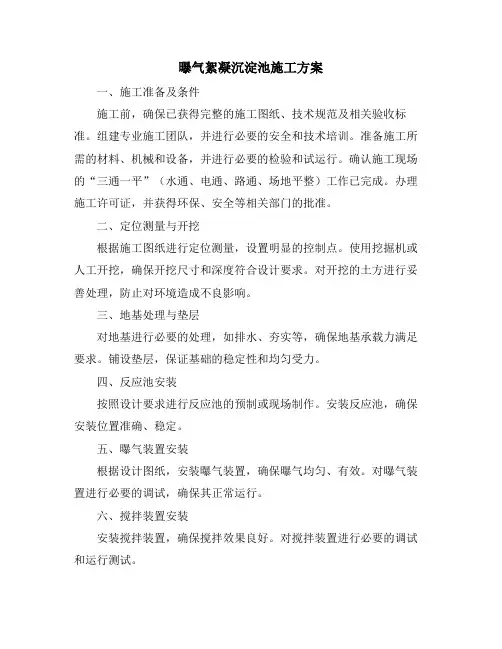 曝气絮凝沉淀池施工方案

一、施工准备及条件

施工前，确保已获得完整的施工图纸、技术规范及相关验收标准。组建专业施工团队，并进行必要的安全和技术培训。准备施工所需的材料、机械和设备，并进行必要的检验和试运行。确认施工现场的“三通一平”（水通、电通、路通、场地平整）工作已完成。办理施工许可证，并获得环保、安全等相关部门的批准。

二、定位测量与开挖

根据施工图纸进行定位测量，设置明显的控制点。使用挖掘机或人工开挖，确保开挖尺寸和深度符合设计要求。对开挖的土方进行妥善处理，防止对环境造成不良影响。

三、地基处理与垫层

对地基进行必要的处理，如排水、夯实等，确保地基承载力满足要求。铺设垫层，保证基础的稳定性和均匀受力。

四、反应池安装

按照设计要求进行反应池的预制或现场制作。安装反应池，确保安装位置准确、稳定。

五、曝气装置安装

根据设计图纸，安装曝气装置，确保曝气均匀、有效。对曝气装置进行必要的调试，确保其正常运行。

六、搅拌装置安装

安装搅拌装置，确保搅拌效果良好。对搅拌装置进行必要的调试和运行测试。